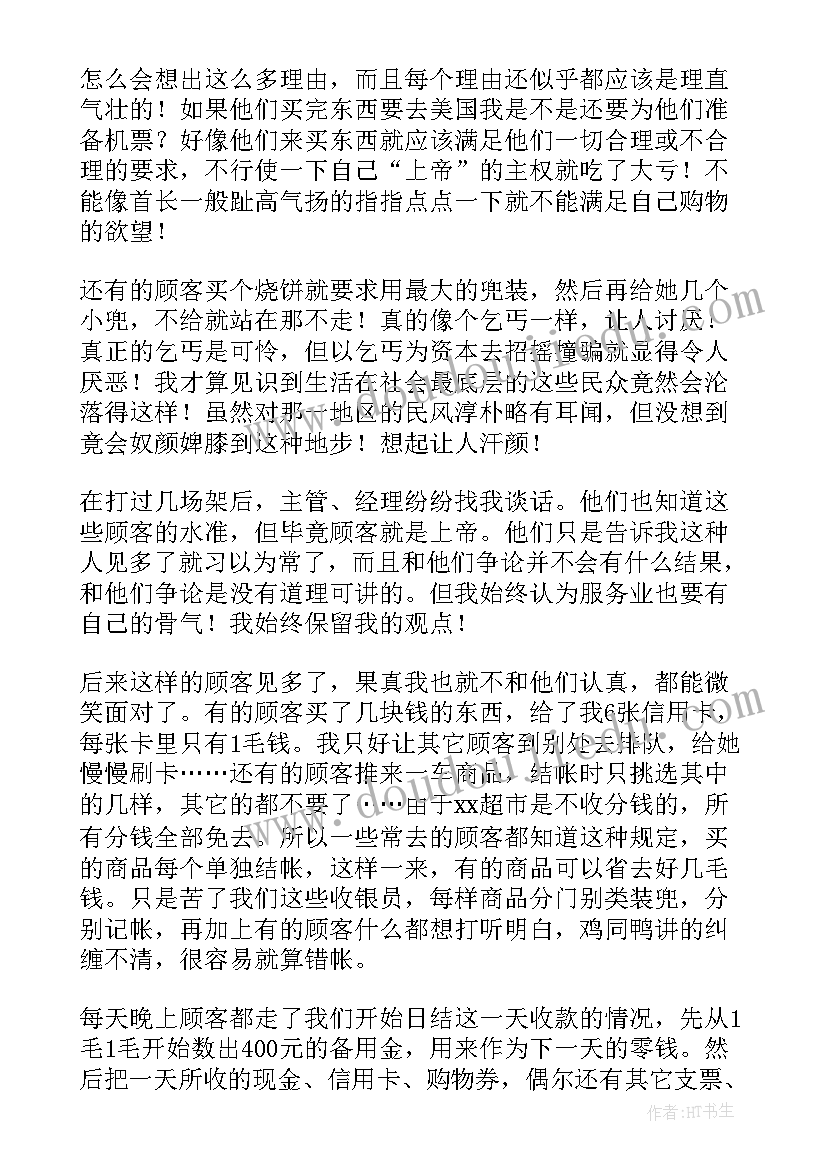 怎么会想出这么多理由，而且每个理由还似乎都应该是理直气壮的！如果他们买完东西要去美国我是不是还要为他们准备机票？好像他们来买东西就应该满足他们一切合理或不合理的要求，不行使一下自己“上帝”的主权就吃了大亏！不能像首长一般趾高气扬的指指点点一下就不能满足自己购物的欲望！

还有的顾客买个烧饼就要求用最大的兜装，然后再给她几个小兜，不给就站在那不走！真的像个乞丐一样，让人讨厌！真正的乞丐是可怜，但以乞丐为资本去招摇撞骗就显得令人厌恶！我才算见识到生活在社会最底层的这些民众竟然会沦落得这样！虽然对那一地区的民风淳朴略有耳闻，但没想到竟会奴颜婢膝到这种地步！想起让人汗颜！

在打过几场架后，主管、经理纷纷找我谈话。他们也知道这些顾客的水准，但毕竟顾客就是上帝。他们只是告诉我这种人见多了就习以为常了，而且和他们争论并不会有什么结果，和他们争论是没有道理可讲的。但我始终认为服务业也要有自己的骨气！我始终保留我的观点！

后来这样的顾客见多了，果真我也就不和他们认真，都能微笑面对了。有的顾客买了几块钱的东西，给了我6张信用卡，每张卡里只有1毛钱。我只好让其它顾客到别处去排队，给她慢慢刷卡……还有的顾客推来一车商品，结帐时只挑选其中的几样，其它的都不要了……由于xx超市是不收分钱的，所有分钱全部免去。所以一些常去的顾客都知道这种规定，买的商品每个单独结帐，这样一来，有的商品可以省去好几毛钱。只是苦了我们这些收银员，每样商品分门别类装兜，分别记帐，再加上有的顾客什么都想打听明白，鸡同鸭讲的纠缠不清，很容易就算错帐。

每天晚上顾客都走了我们开始日结这一天收款的情况，先从1毛1毛开始数出400元的备用金，用来作为下一天的零钱。然后把一天所收的现金、信用卡、购物券，偶尔还有其它支票、

作者：HT书生